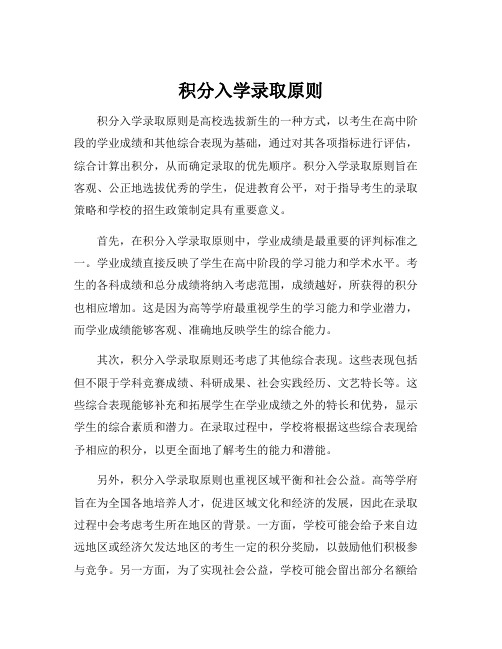 积分入学录取原则

积分入学录取原则是高校选拔新生的一种方式，以考生在高中阶段的学业成绩和其他综合表现为基础，通过对其各项指标进行评估，综合计算出积分，从而确定录取的优先顺序。积分入学录取原则旨在客观、公正地选拔优秀的学生，促进教育公平，对于指导考生的录取策略和学校的招生政策制定具有重要意义。

首先，在积分入学录取原则中，学业成绩是最重要的评判标准之一。学业成绩直接反映了学生在高中阶段的学习能力和学术水平。考生的各科成绩和总分成绩将纳入考虑范围，成绩越好，所获得的积分也相应增加。这是因为高等学府最重视学生的学习能力和学业潜力，而学业成绩能够客观、准确地反映学生的综合能力。

其次，积分入学录取原则还考虑了其他综合表现。这些表现包括但不限于学科竞赛成绩、科研成果、社会实践经历、文艺特长等。这些综合表现能够补充和拓展学生在学业成绩之外的特长和优势，显示学生的综合素质和潜力。在录取过程中，学校将根据这些综合表现给予相应的积分，以更全面地了解考生的能力和潜能。

另外，积分入学录取原则也重视区域平衡和社会公益。高等学府旨在为全国各地培养人才，促进区域文化和经济的发展，因此在录取过程中会考虑考生所在地区的背景。一方面，学校可能会给予来自边远地区或经济欠发达地区的考生一定的积分奖励，以鼓励他们积极参与竞争。另一方面，为了实现社会公益，学校可能会留出部分名额给